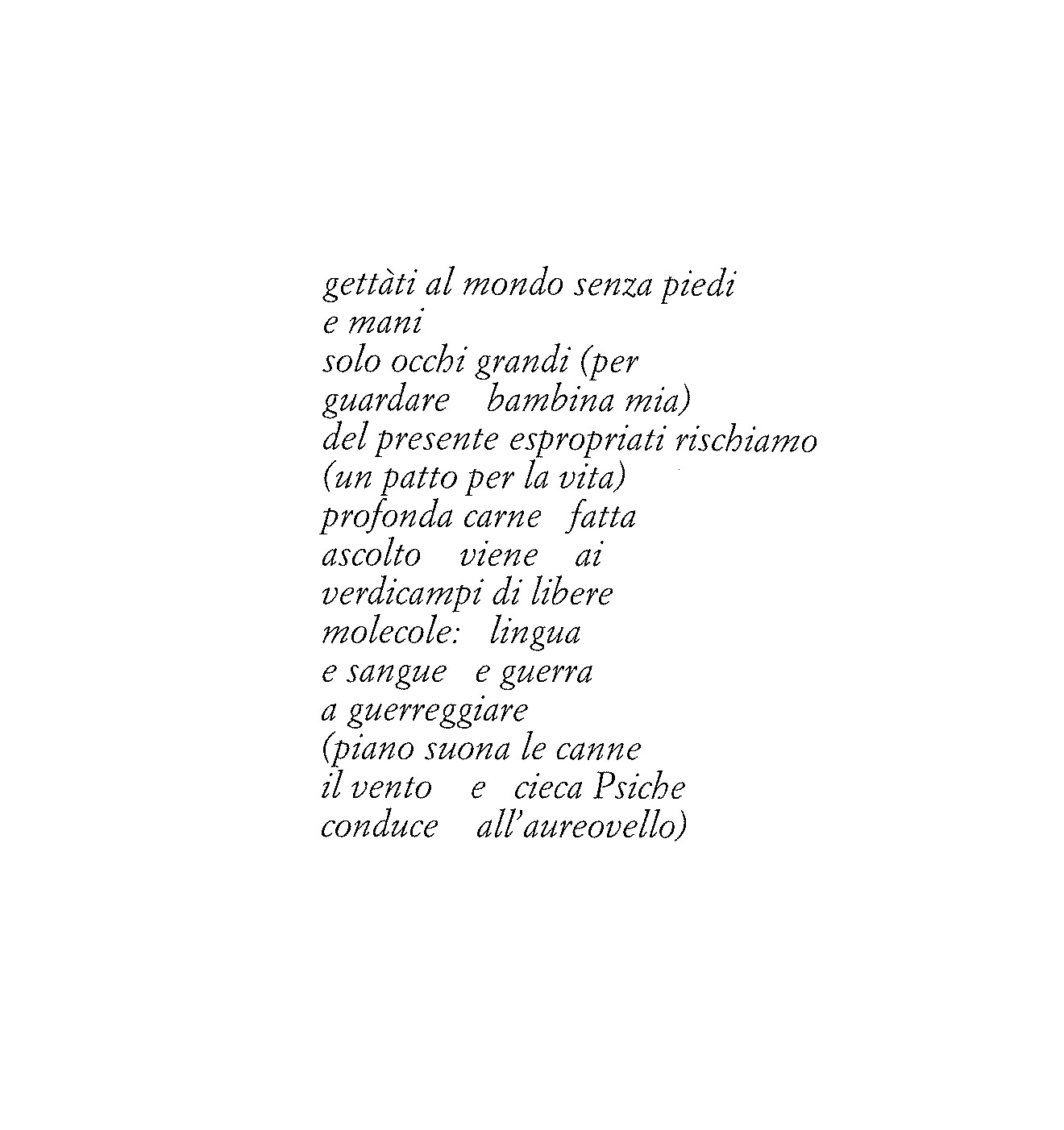 gettàti al mondo senza piedi
e mani
solo occhi grandi (per
guardare   bambina mia)
del presente espropriati rischiamo
(un patto per la vita)
profonda carne   fatta
ascolto   viene   ai
verdicampi di libere
molecole:   lingua
e sangue   e guerra
a guerreggiare
(piano suona le canne
il vento   e   cieca Psiche
conduce   all'aureovello)